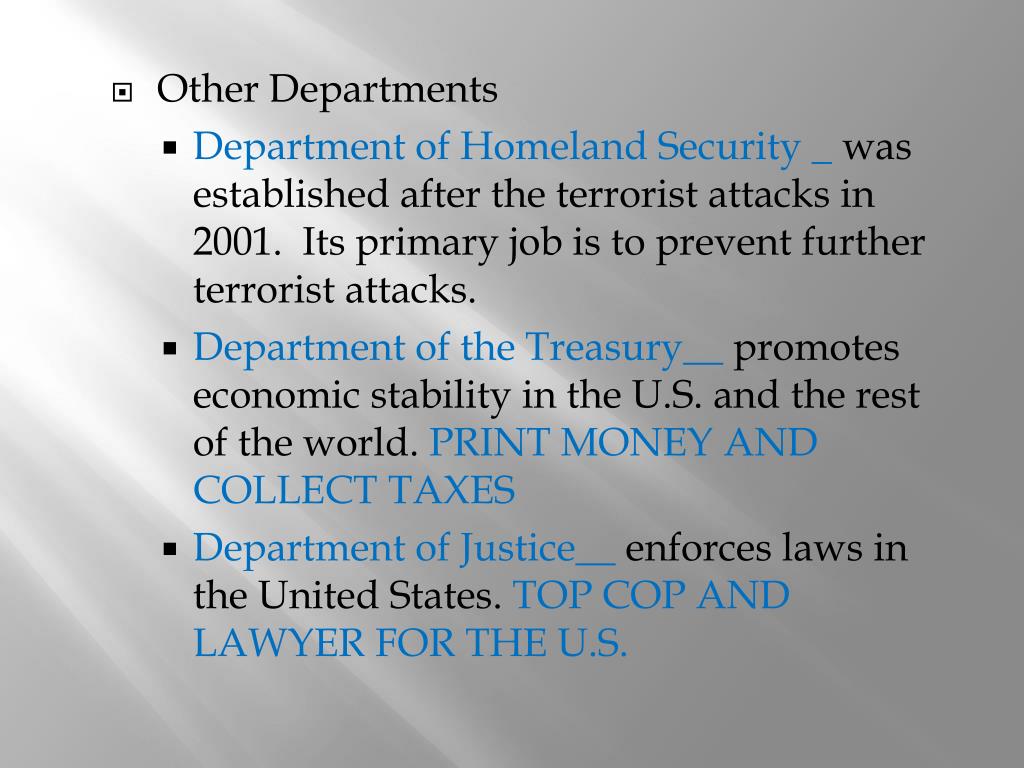 Other Departments

Department of Homeland Security _ was established after the terrorist attacks in 2001. Its primary job is to prevent further terrorist attacks.

Department of the Treasury__ promotes economic stability in the U.S. and the rest of the world. PRINT MONEY AND COLLECT TAXES

Department of Justice__ enforces laws in the United States. TOP COP AND LAWYER FOR THE U.S.